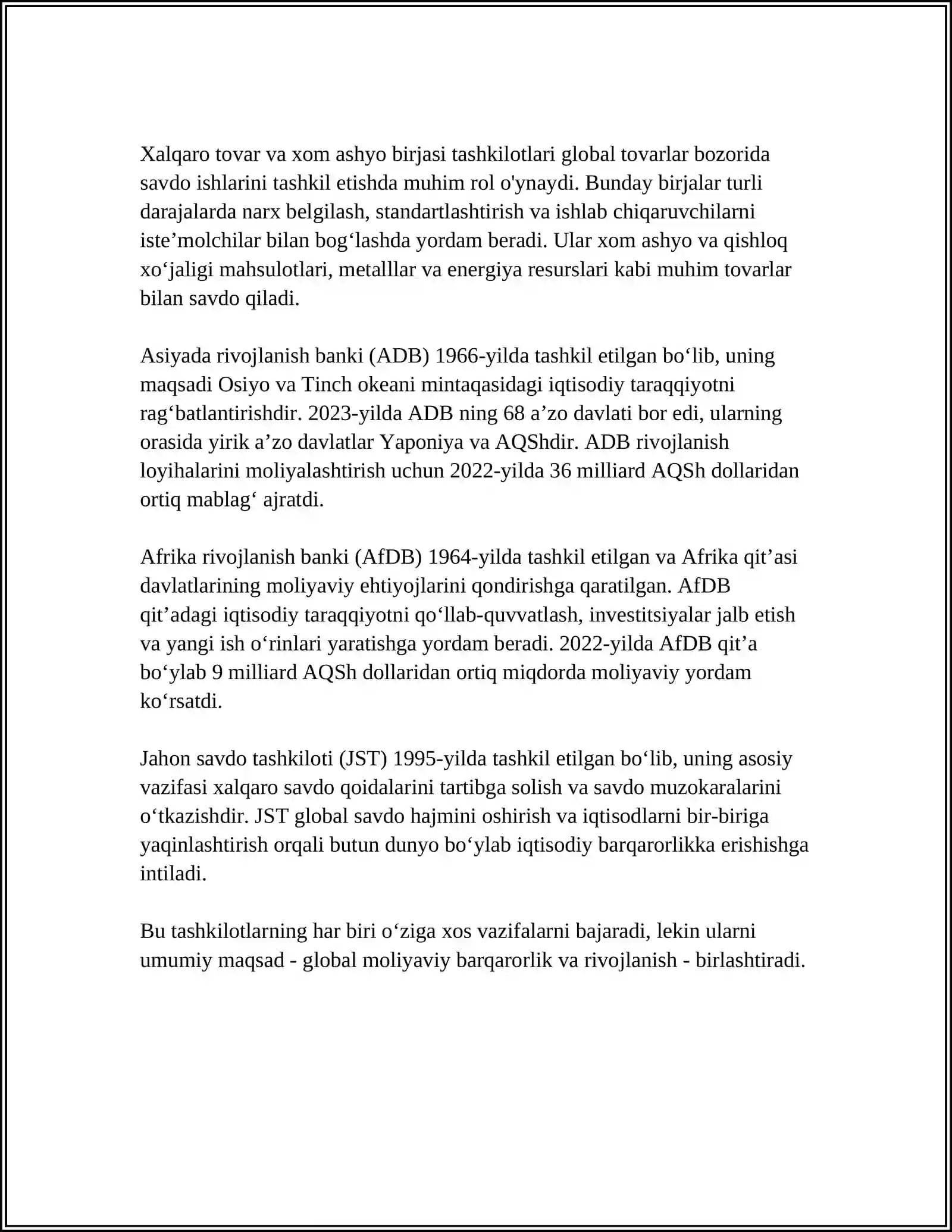 Xalqaro tovar va xom ashyo birjasi tashkilotlari global tovarlar bozorida savdo ishlarini tashkil etishda muhim rol o'ynaydi. Bunday birjalar turli darajalarda narx belgilash, standartlashtirish va ishlab chiqaruvchilarni iste'molchilar bilan bog'lashda yordam beradi. Ular xom ashyo va qishloq xo'jaligi mahsulotlari, metalllar va energiya resurslari kabi muhim tovarlar bilan savdo qiladi.

Asiyada rivojlanish banki (ADB) 1966-yilda tashkil etilgan bo'lib, uning maqsadi Osiyo va Tinch okeani mintaqasidagi iqtisodiy taraqqiyotni rag'batlantirishdir. 2023-yilda ADB ning 68 a'zo davlati bor edi, ularning orasida yirik a'zo davlatlar Yaponiya va AQShdir. ADB rivojlanish loyihalarini moliyalashtirish uchun 2022-yilda 36 milliard AQSh dollaridan ortiq mablag' ajratdi.

Afrika rivojlanish banki (AfDB) 1964-yilda tashkil etilgan va Afrika qit'asi davlatlarining moliyaviy ehtiyojlarini qondirishga qaratilgan. AfDB qit'adagi iqtisodiy taraqqiyotni qo'llab-quvvatlash, investitsiyalar jalb etish va yangi ish o'rinlari yaratishga yordam beradi. 2022-yilda AfDB qit'a bo'ylab 9 milliard AQSh dollaridan ortiq miqdorda moliyaviy yordam ko'rsatdi.

Jahon savdo tashkiloti (JST) 1995-yilda tashkil etilgan bo'lib, uning asosiy vazifasi xalqaro savdo qoidalarini tartibga solish va savdo muzokaralarini o'tkazishdir. JST global savdo hajmini oshirish va iqtisodlarni bir-biriga yaqinlashtirish orqali butun dunyo bo'ylab iqtisodiy barqarorlikka erishishga intiladi.

Bu tashkilotlarning har biri o'ziga xos vazifalarni bajaradi, lekin ularni umumiy maqsad - global moliyaviy barqarorlik va rivojlanish - birlashtiradi.